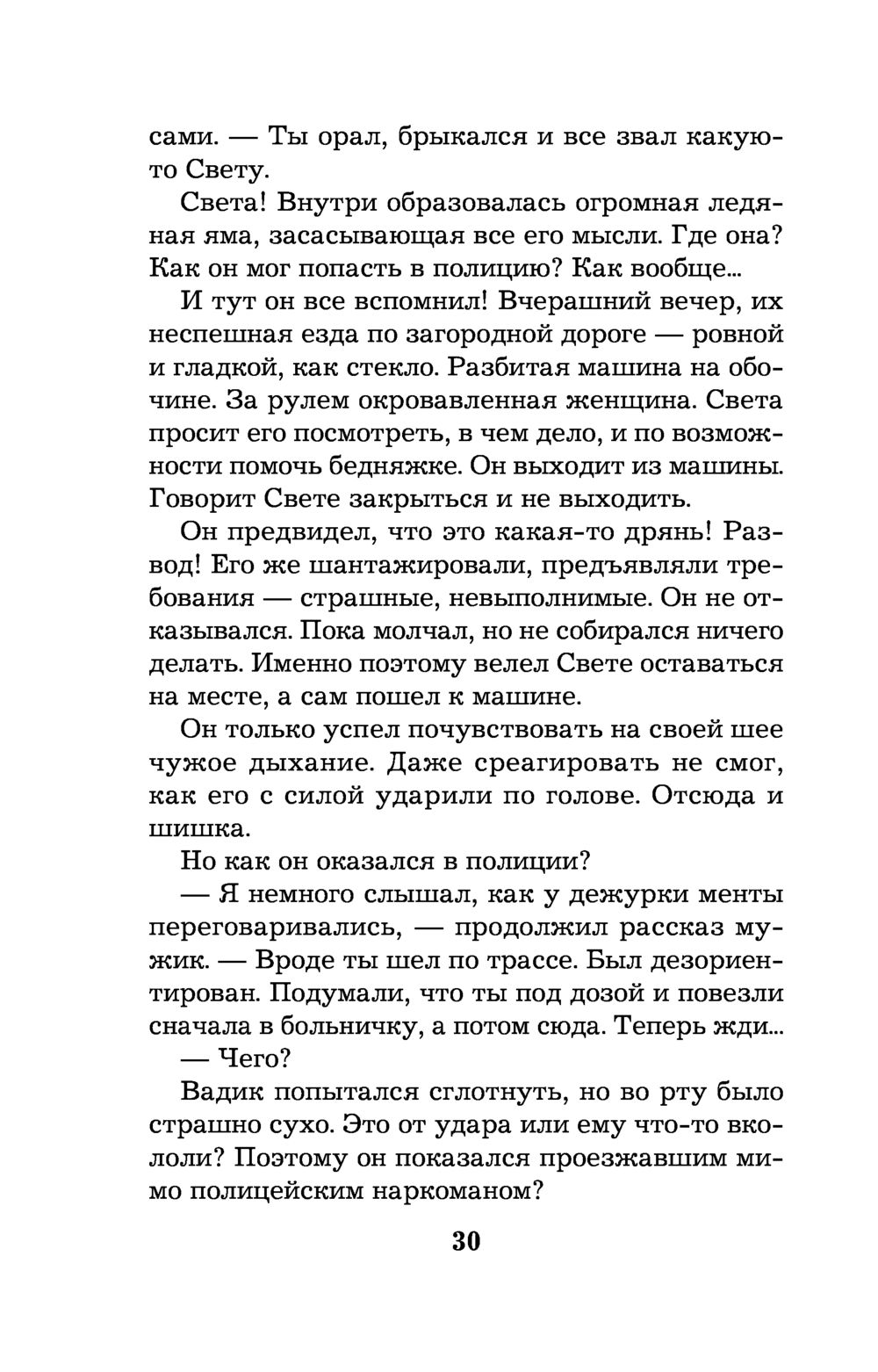 сами. — Ты орал, брыкался и все звал какую-то Свету.

Света! Внутри образовалась огромная ледяная яма, засасывающая все его мысли. Где она? Как он мог попасть в полицию? Как вообще...

И тут он все вспомнил! Вчерашний вечер, их неспешная езда по загородной дороге — ровной и гладкой, как стекло. Разбитая машина на обочине. За рулем окровавленная женщина. Света просит его посмотреть, в чем дело, и по возможности помочь бедняжке. Он выходит из машины. Говорит Свете закрыться и не выходить.

Он предвидел, что это какая-то дрянь! Развод! Его же шантажировали, предъявляли требования — страшные, невыполнимые. Он не отказывался. Пока молчал, но не собирался ничего делать. Именно поэтому велел Свете оставаться на месте, а сам пошел к машине.

Он только успел почувствовать на своей шее чужое дыхание. Даже среагировать не смог, как его с силой ударили по голове. Отсюда и шишка.

Но как он оказался в полиции?

— Я немного слышал, как у дежурки менты переговаривались, — продолжил рассказ мужик. — Вроде ты шел по трассе. Был дезориентирован. Подумали, что ты под дозой и повезли сначала в больничку, а потом сюда. Теперь жди...

— Чего?

Вадик попытался сглотнуть, но во рту было страшно сухо. Это от удара или ему что-то вкололи? Поэтому он показался проезжавшим мимо полицейским наркоманом?

30